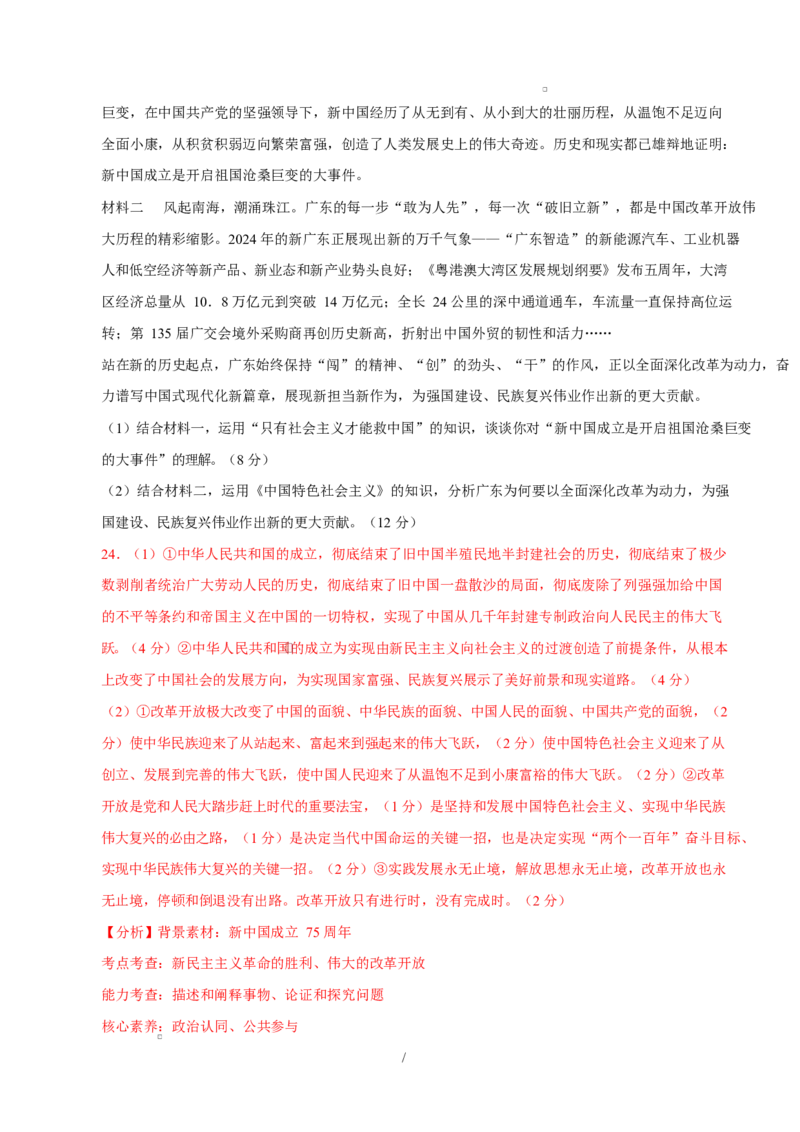 巨变，在中国共产党的坚强领导下，新中国经历了从无到有、从小到大的壮丽历程，从温饱不足迈向全面小康，从积贫积弱迈向繁荣富强，创造了人类发展史上的伟大奇迹。历史和现实都已雄辩地证明：新中国成立是开启祖国沧桑巨变的大事件。

材料二 风起南海，潮涌珠江。广东的每一步“敢为人先”，每一次“破旧立新”，都是中国改革开放伟大历程的精彩缩影。2024年的新广东正展现出新的万千气象——“广东智造”的新能源汽车、工业机器人和低空经济等新产品、新业态和新产业势头良好；《粤港澳大湾区发展规划纲要》发布五周年，大湾区经济总量从10．8万亿元到突破14万亿元；全长24公里的深中通道通车，车流量一直保持高位运转；第135届广交会境外采购商再创历史新高，折射出中国外贸的韧性和活力……

站在新的历史起点，广东始终保持“闯”的精神、“创”的劲头、“干”的作风，正以全面深化改革为动力，奋力谱写中国式现代化新篇章，展现新担当新作为，为强国建设、民族复兴伟业作出新的更大贡献。

（1）结合材料一，运用“只有社会主义才能救中国”的知识，谈谈你对“新中国成立是开启祖国沧桑巨变的大事件”的理解。（8分）

（2）结合材料二，运用《中国特色社会主义》的知识，分析广东为何要以全面深化改革为动力，为强国建设、民族复兴伟业作出新的更大贡献。（12分）

24．（1）①中华人民共和国的成立，彻底结束了旧中国半殖民地半封建社会的历史，彻底结束了极少数剥削者统治广大劳动人民的历史，彻底结束了旧中国一盘散沙的局面，彻底废除了列强强加给中国的不平等条约和帝国主义在中国的一切特权，实现了中国从几千年封建专制政治向人民民主的伟大飞跃。（4分）②中华人民共和国的成立为实现由新民主主义向社会主义的过渡创造了前提条件，从根本上改变了中国社会的发展方向，为实现国家富强、民族复兴展示了美好前景和现实道路。（4分）

（2）①改革开放极大改变了中国的面貌、中华民族的面貌、中国人民的面貌、中国共产党的面貌，（2分）使中华民族迎来了从站起来、富起来到强起来的伟大飞跃，（2分）使中国特色社会主义迎来了从创立、发展到完善的伟大飞跃，使中国人民迎来了从温饱不足到小康富裕的伟大飞跃。（2分）②改革开放是党和人民大踏步赶上时代的重要法宝，（1分）是坚持和发展中国特色社会主义、实现中华民族伟大复兴的必由之路，（1分）是决定当代中国命运的关键一招，也是决定实现“两个一百年”奋斗目标、实现中华民族伟大复兴的关键一招。（2分）③实践发展永无止境，解放思想永无止境，改革开放也永无止境，停顿和倒退没有出路。改革开放只有进行时，没有完成时。（2分）

【分析】背景素材：新中国成立75周年

考点考查：新民主主义革命的胜利、伟大的改革开放

能力考查：描述和阐释事物、论证和探究问题

核心素养：政治认同、公共参与

/